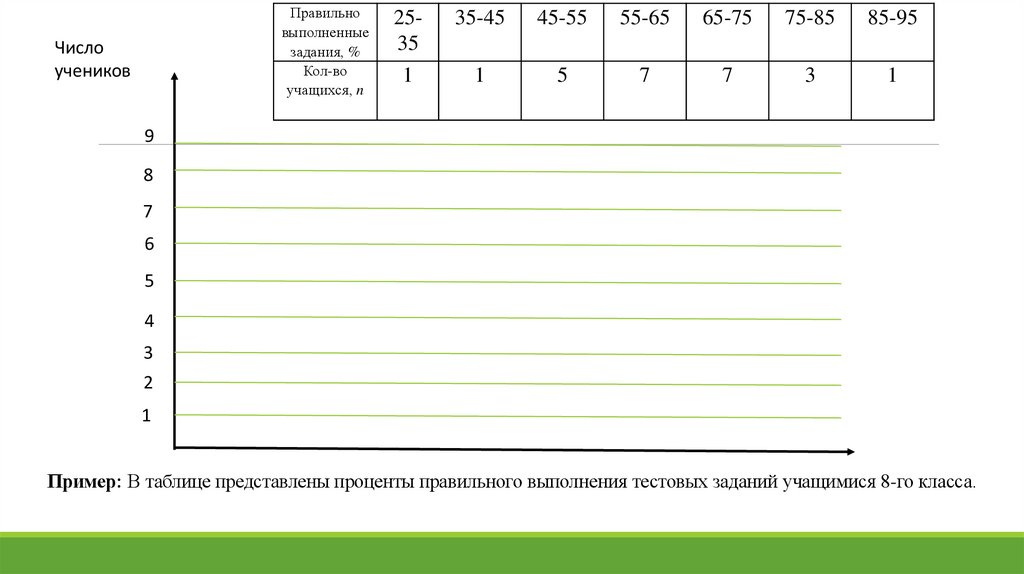 | Правильно выполненные задания, % | 25-35 | 35-45 | 45-55 | 55-65 | 65-75 | 75-85 | 85-95 |
|---|---|---|---|---|---|---|---|
| Кол-во учащихся, $n$ | 1 | 1 | 5 | 7 | 7 | 3 | 1 |

Число учеников

9
8
7
6
5
4
3
2
1

**Пример:** В таблице представлены проценты правильного выполнения тестовых заданий учащимися 8-го класса.